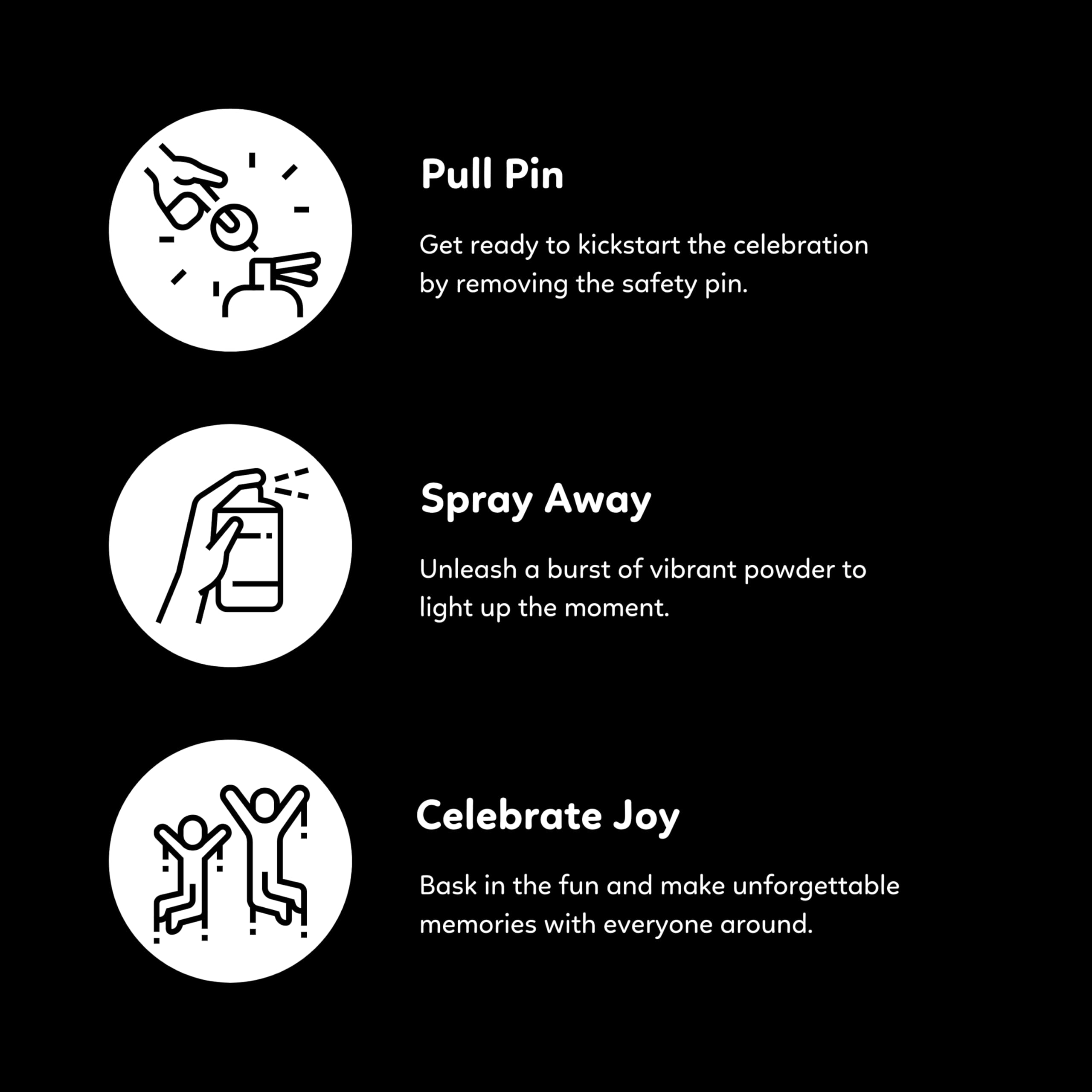 Pull Pin

Get ready to kickstart the celebration by removing the safety pin.

Spray Away

Unleash a burst of vibrant powder to light up the moment.

Celebrate Joy

Bask in the fun and make unforgettable memories with everyone around.